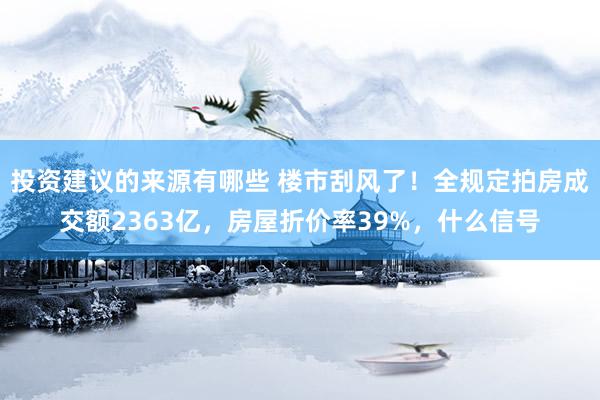 投资建议的来源有哪些 楼市刮风了！全规定拍房成交额2363亿，房屋折价率39%，什么信号